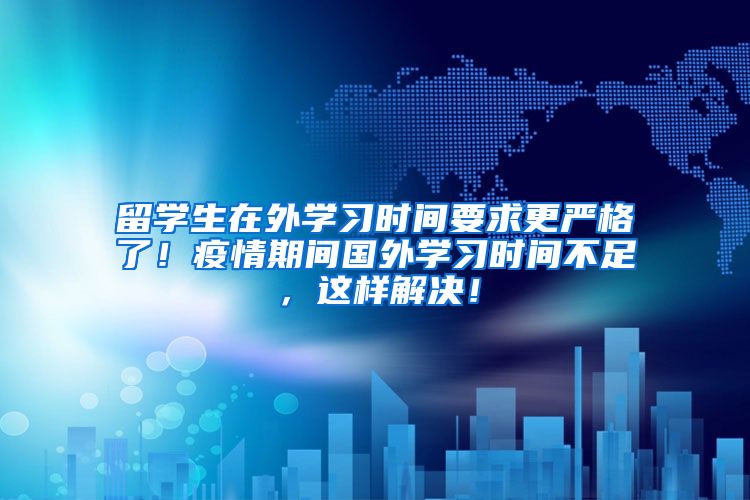 留学生在外学习时间要求更严格了！疫情期间国外学习时间不足，这样解决！